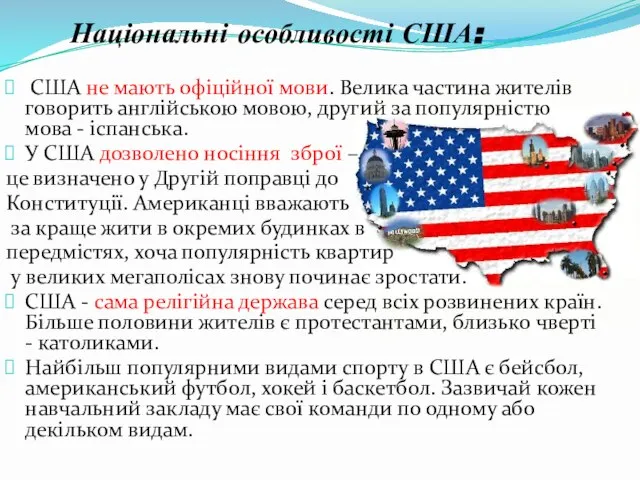 Національні особливості США:

США не мають офіційної мови. Велика частина жителів говорить англійською мовою, другий за популярністю мова - іспанська.

У США дозволено носіння зброї – це визначено у Другій поправці до Конституції. Американці вважають за краще жити в окремих будинках в передмістях, хоча популярність квартир у великих мегаполісах знову починає зростати.

США - сама релігійна держава серед всіх розвинених країн. Більше половини жителів є протестантами, близько чверті - католиками.

Найбільш популярними видами спорту в США є бейсбол, американський футбол, хокей і баскетбол. Зазвичай кожен навчальний закладу має свої команди по одному або декільком видам.